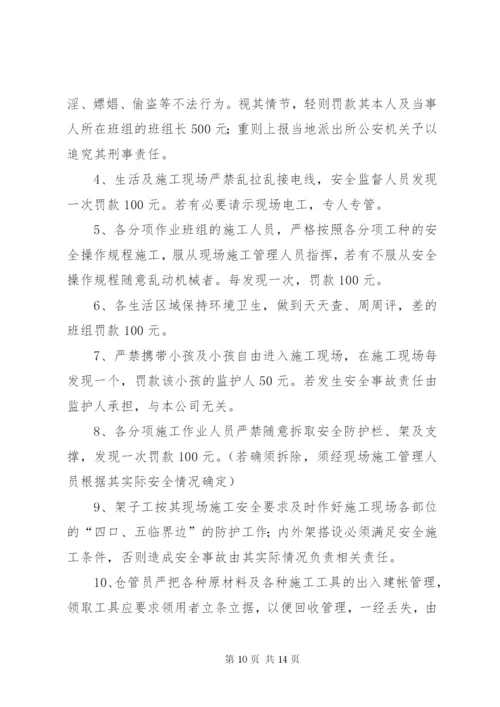 淫、嫖娼、偷盗等不法行为。视其情节，轻则罚款其本人及当事人所在班组的班组长 500 元；重则上报当地派出所公安机关予以追究其刑事责任。

4、生活及施工现场严禁乱拉乱接电线，安全监督人员发现一次罚款 100 元。若有必要请示现场电工，专人专管。

5、各分项作业班组的施工人员，严格按照各分项工种的安全操作规程施工，服从现场施工管理人员指挥，若有不服从安全操作规程随意乱动机械者。每发现一次，罚款 100 元。

6、各生活区域保持环境卫生，做到天天查、周周评，差的班组罚款 100 元。

7、严禁携带小孩及小孩自由进入施工现场，在施工现场每发现一个，罚款该小孩的监护人 50 元。若发生安全事故责任由监护人承担，与本公司无关。

8、各分项施工作业人员严禁随意拆取安全防护栏、架及支撑，发现一次罚款 100 元。（若确须拆除，须经现场施工管理人员根据其实际安全情况确定）

9、架子工按其现场施工安全要求及时作好施工现场各部位的“四口、五临界边”的防护工作；内外架搭设必须满足安全施工条件，否则造成安全事故由其实际情况负责相关责任。

10、仓管员严把各种原材料及各种施工工具的出入建帐管理，领取工具应要求领用者立条立据，以便回收管理，一经丢失，由

第 10 页 共 14 页